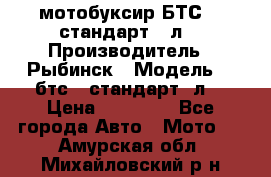 мотобуксир БТС стандарт л Производитель Рыбинск Модель бтс стандарт л Цена Все города Авто Мото Амурская обл Михайловский р н